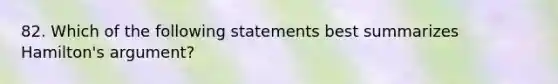 82. Which of the following statements best summarizes Hamilton's argument?